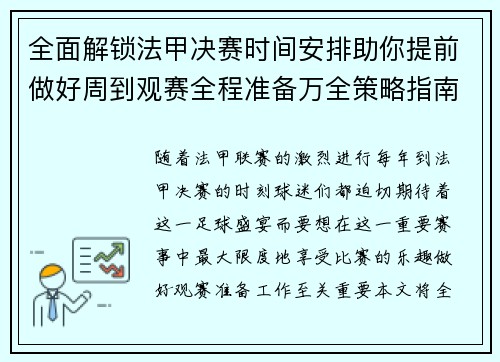 全面解锁法甲决赛时间安排助你提前做好周到观赛全程准备万全策略指南

随着法甲联赛的激烈进行每年到法甲决赛的时刻球迷们都迫切期待着这一足球盛宴而要想在这一重要赛事中最大限度地享受比赛的乐趣做好观赛准备工作至关重要本文将全